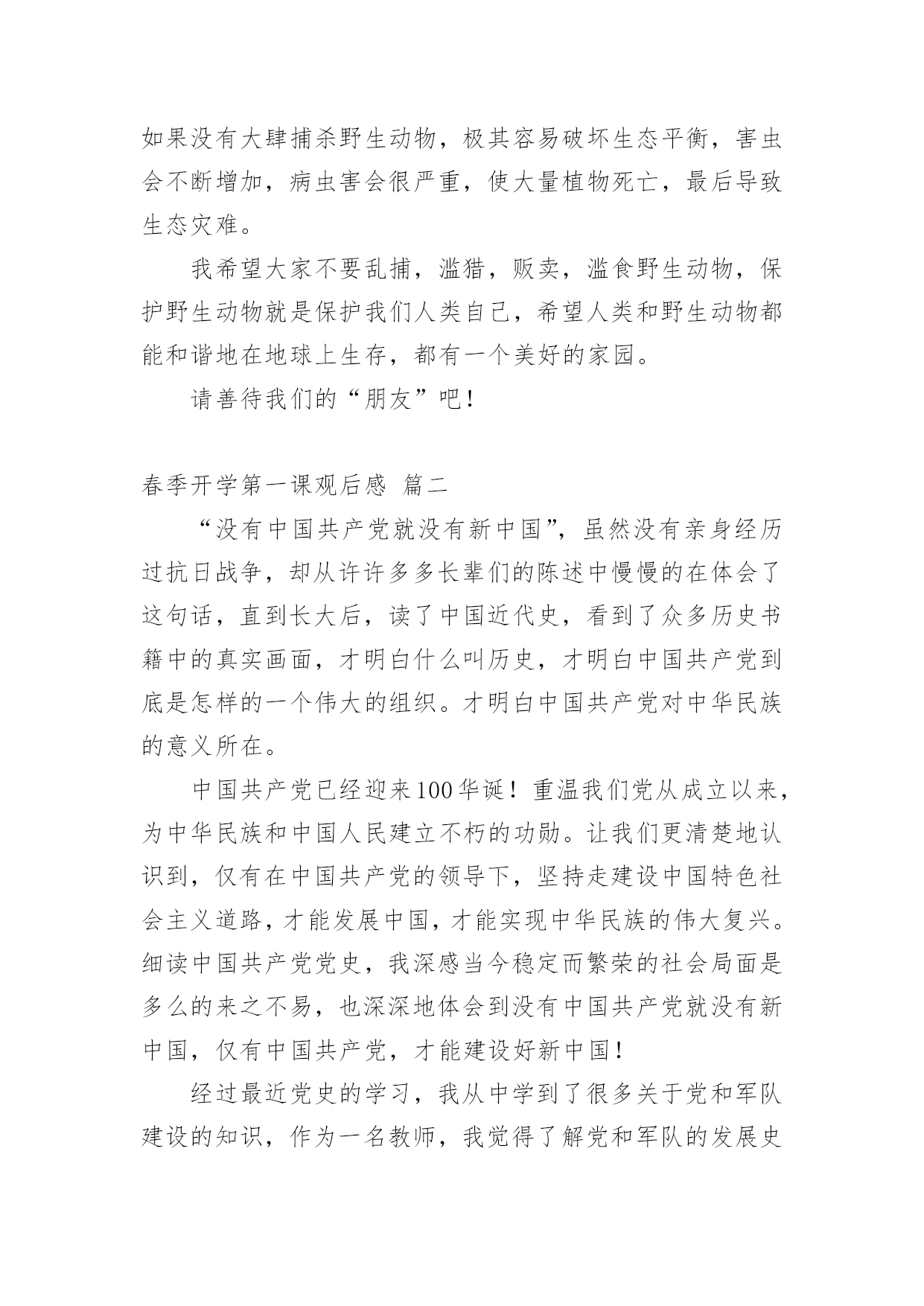 如果没有大肆捕杀野生动物，极其容易破坏生态平衡，害虫会不断增加，病虫害会很严重，使大量植物死亡，最后导致生态灾难。

我希望大家不要乱捕，滥猎，贩卖，滥食野生动物，保护野生动物就是保护我们人类自己，希望人类和野生动物都能和谐地在地球上生存，都有一个美好的家园。

请善待我们的“朋友”吧！

春季开学第一课观后感 篇二

“没有中国共产党就没有新中国”，虽然没有亲身经历过抗日战争，却从许许多多长辈们的陈述中慢慢的在体会了这句话，直到长大后，读了中国近代史，看到了众多历史书籍中的真实画面，才明白什么叫历史，才明白中国共产党到底是怎样的一个伟大的组织。才明白中国共产党对中华民族的意义所在。

中国共产党已经迎来100华诞！重温我们党从成立以来，为中华民族和中国人民建立不朽的功勋。让我们更清楚地认识到，仅有在中国共产党的领导下，坚持走建设中国特色社会主义道路，才能发展中国，才能实现中华民族的伟大复兴。细读中国共产党党史，我深感当今稳定而繁荣的社会局面是多么的来之不易，也深深地体会到没有中国共产党就没有新中国，仅有中国共产党，才能建设好新中国！

经过最近党史的学习，我从中学到了很多关于党和军队建设的知识，作为一名教师，我觉得了解党和军队的发展史